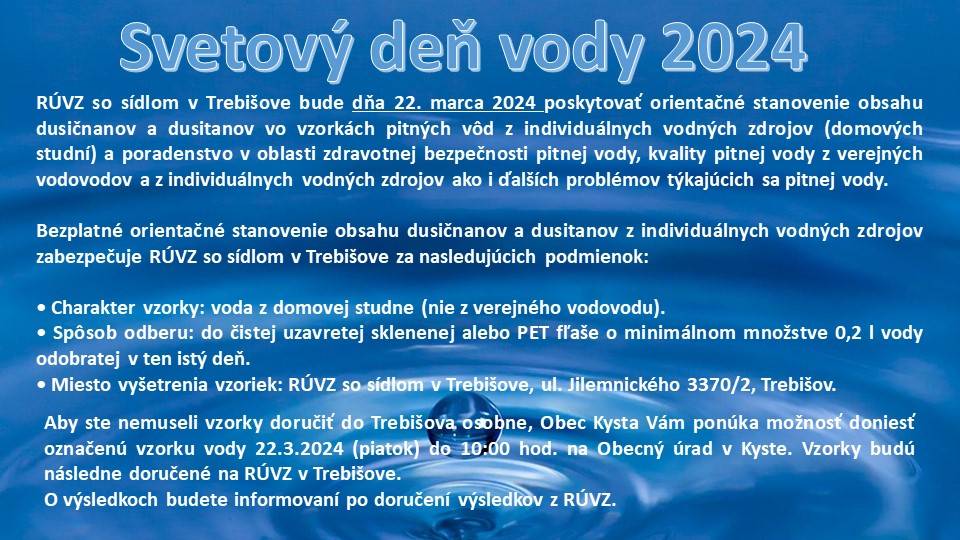 Svetový deň vody 2024

RÚVZ so sídlom v Trebišove bude dňa 22. marca 2024 poskytovať orientačné stanovenie obsahu dusičnanov a dusitanov vo vzorkách pitných vôd z individuálnych vodných zdrojov (domových studní) a poradenstvo v oblasti zdravotnej bezpečnosti pitnej vody, kvality pitnej vody z verejných vodovodov a z individuálnych vodných zdrojov ako i ďalších problémov týkajúcich sa pitnej vody.

Bezplatné orientačné stanovenie obsahu dusičnanov a dusitanov z individuálnych vodných zdrojov zabezpečuje RÚVZ so sídlom v Trebišove za nasledujúcich podmienok:

• Charakter vzorky: voda z domovej studne (nie z verejného vodovodu).
• Spôsob odberu: do čistej uzavretej sklenenej alebo PET fľaše o minimálnom množstve 0,2 l vody odobratej v ten istý deň.
• Miesto vyšetrenia vzoriek: RÚVZ so sídlom v Trebišove, ul. Jilemnického 3370/2, Trebišov.

Aby ste nemuseli vzorky doručiť do Trebišova osobne, Obec Kysta Vám ponúka možnosť doniesť označenú vzorku vody 22.3.2024 (piatok) do 10:00 hod. na Obecný úrad v Kyste. Vzorky budú následne doručené na RÚVZ v Trebišove.
O výsledkoch budete informovaní po doručení výsledkov z RÚVZ.